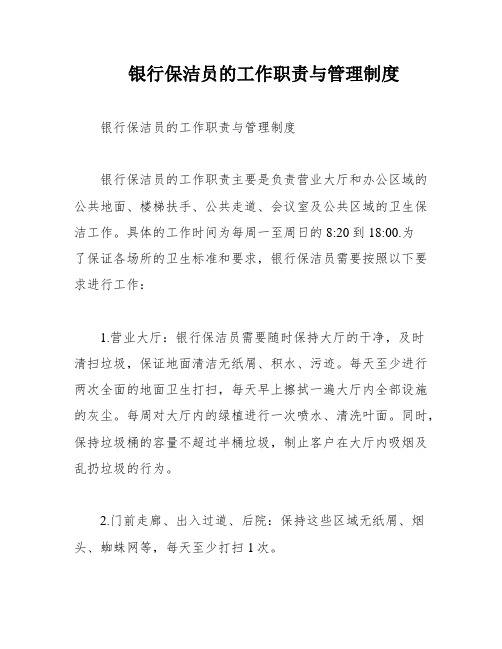 银行保洁员的工作职责与管理制度

银行保洁员的工作职责与管理制度

银行保洁员的工作职责主要是负责营业大厅和办公区域的公共地面、楼梯扶手、公共走道、会议室及公共区域的卫生保洁工作。具体的工作时间为每周一至周日的 8:20 到 18:00.为了保证各场所的卫生标准和要求，银行保洁员需要按照以下要求进行工作：

1.营业大厅：银行保洁员需要随时保持大厅的干净，及时清扫垃圾，保证地面清洁无纸屑、积水、污迹。每天至少进行两次全面的地面卫生打扫，每天早上擦拭一遍大厅内全部设施的灰尘。每周对大厅内的绿植进行一次喷水、清洗叶面。同时，保持垃圾桶的容量不超过半桶垃圾，制止客户在大厅内吸烟及乱扔垃圾的行为。

2.门前走廊、出入过道、后院：保持这些区域无纸屑、烟头、蜘蛛网等，每天至少打扫 1 次。